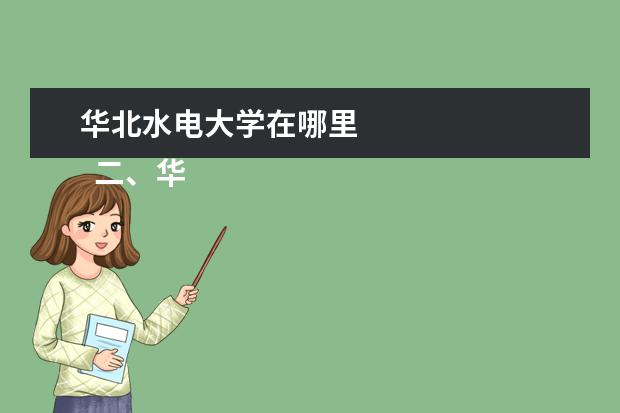 华北水电大学在哪里

二、华